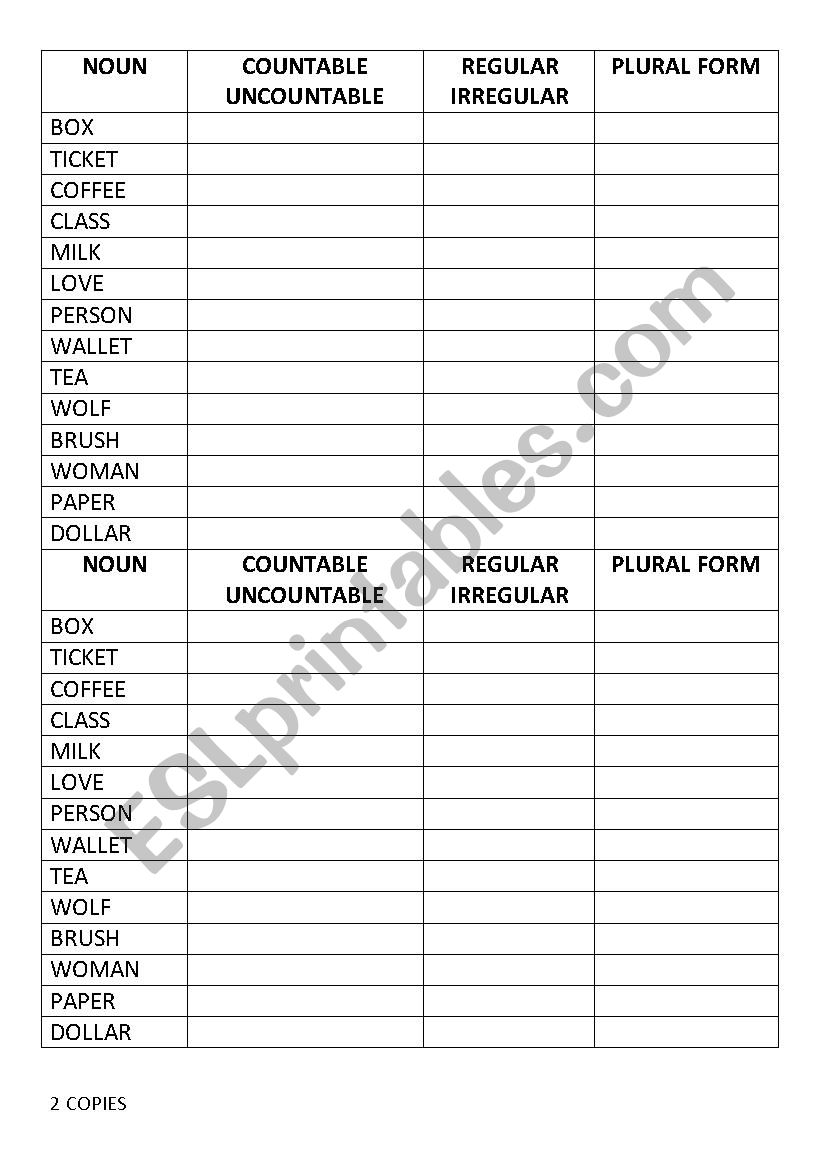 | NOUN | COUNTABLE UNCOUNTABLE | REGULAR IRREGULAR | PLURAL FORM |
|---|---|---|---|
| BOX | | | |
| TICKET | | | |
| COFFEE | | | |
| CLASS | | | |
| MILK | | | |
| LOVE | | | |
| PERSON | | | |
| WALLET | | | |
| TEA | | | |
| WOLF | | | |
| BRUSH | | | |
| WOMAN | | | |
| PAPER | | | |
| DOLLAR | | | |
| **NOUN** | **COUNTABLE UNCOUNTABLE** | **REGULAR IRREGULAR** | **PLURAL FORM** |
| BOX | | | |
| TICKET | | | |
| COFFEE | | | |
| CLASS | | | |
| MILK | | | |
| LOVE | | | |
| PERSON | | | |
| WALLET | | | |
| TEA | | | |
| WOLF | | | |
| BRUSH | | | |
| WOMAN | | | |
| PAPER | | | |
| DOLLAR | | | |

ESLprintables.com

2 COPIES